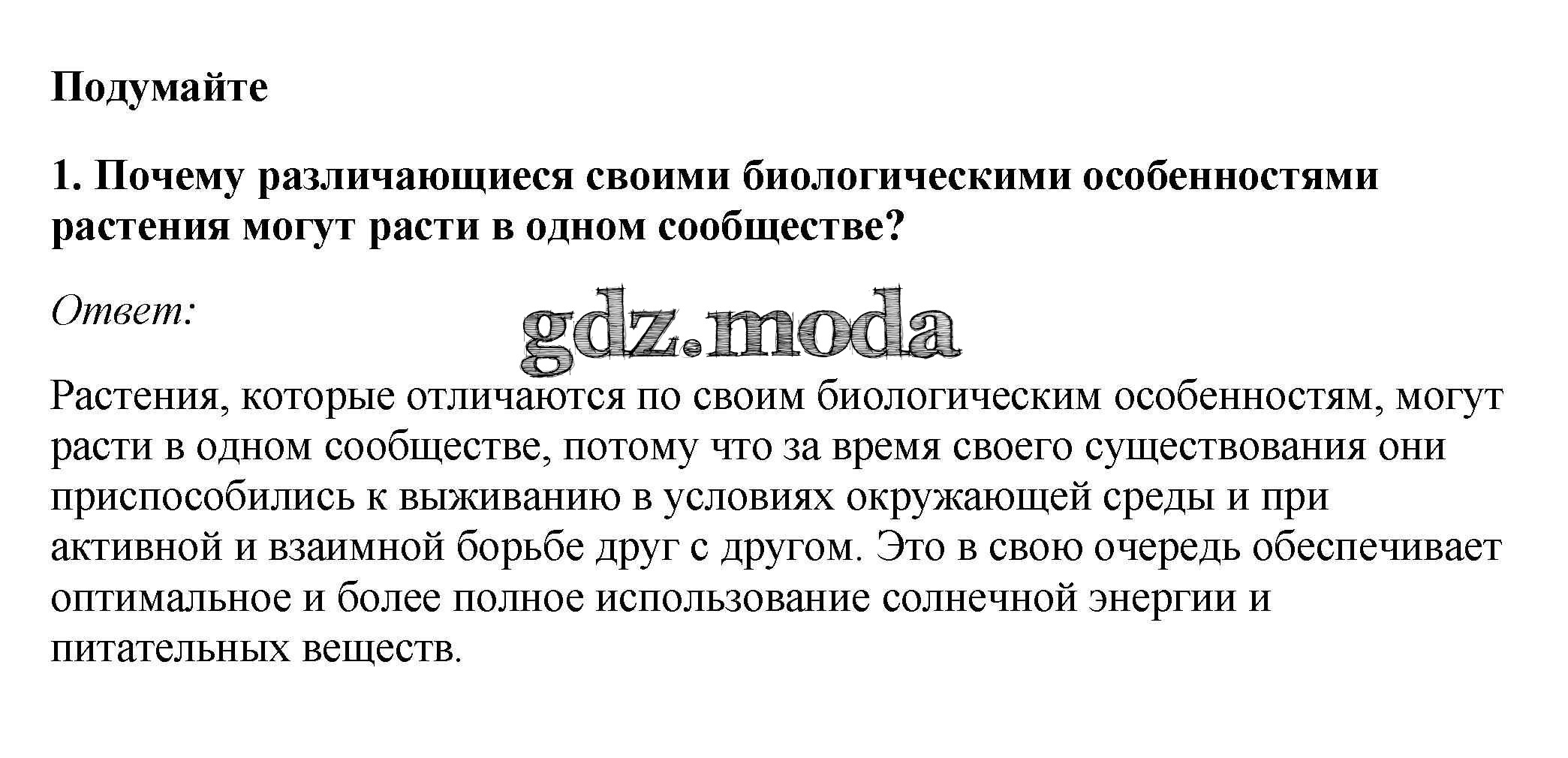 Подумайте

1. Почему различающиеся своими биологическими особенностями растения могут расти в одном сообществе?

Ответ:

gdz.moda

Растения, которые отличаются по своим биологическим особенностям, могут расти в одном сообществе, потому что за время своего существования они приспособились к выживанию в условиях окружающей среды и при активной и взаимной борьбе друг с другом. Это в свою очередь обеспечивает оптимальное и более полное использование солнечной энергии и питательных веществ.